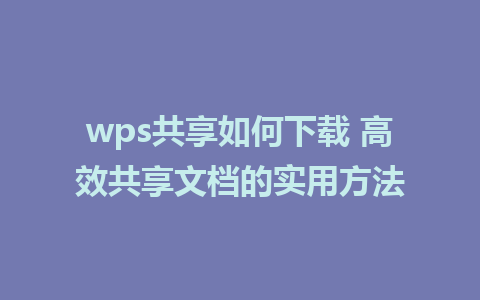 wps共享如何下载 高效共享文档的实用方法